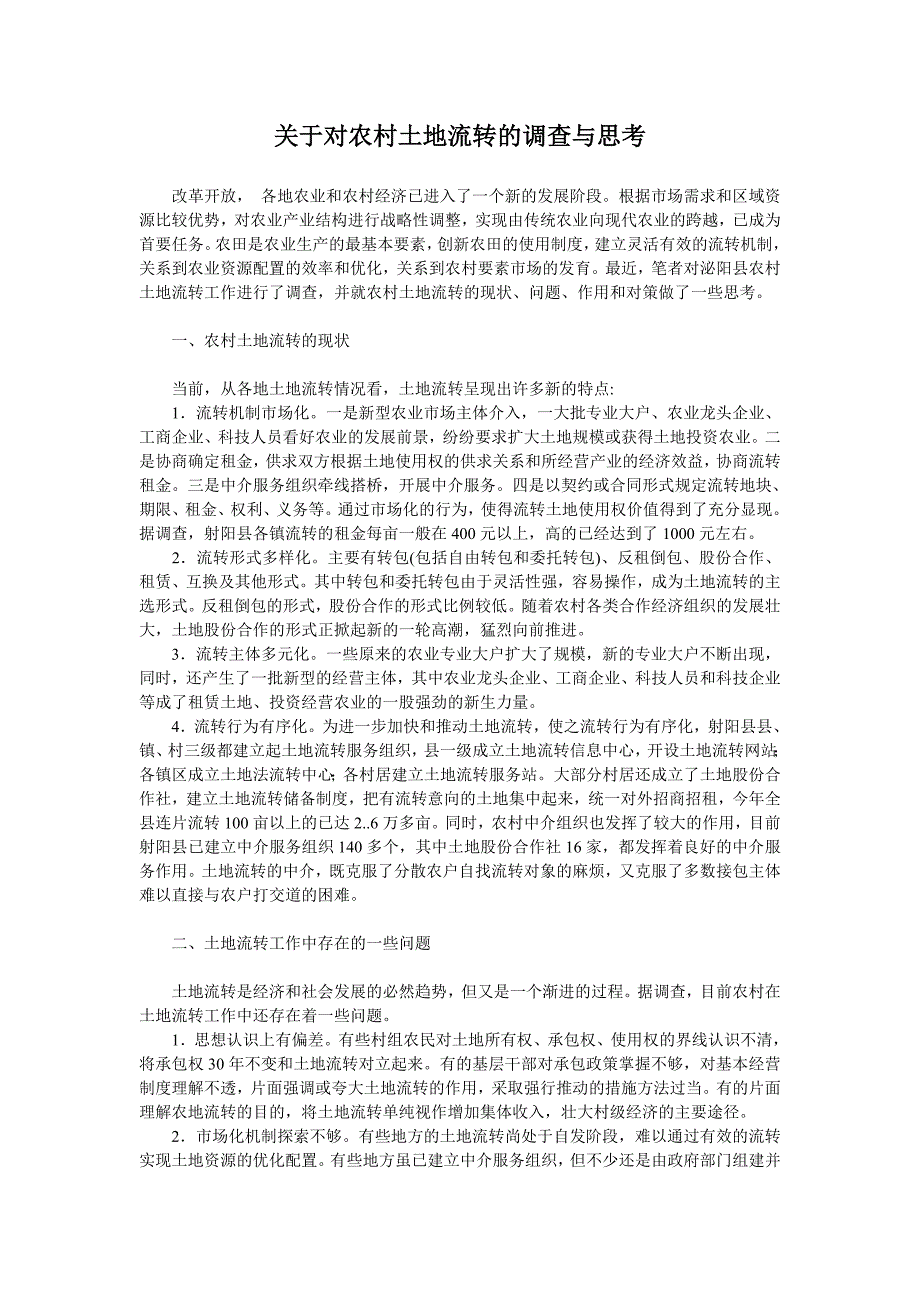 关于对农村土地流转的调查与思考

改革开放， 各地农业和农村经济已进入了一个新的发展阶段。根据市场需求和区域资源比较优势，对农业产业结构进行战略性调整，实现由传统农业向现代农业的跨越，已成为首要任务。农田是农业生产的最基本要素，创新农田的使用制度，建立灵活有效的流转机制，关系到农业资源配置的效率和优化，关系到农村要素市场的发育。最近，笔者对泌阳县农村土地流转工作进行了调查，并就农村土地流转的现状、问题、作用和对策做了一些思考。

一、农村土地流转的现状

当前，从各地土地流转情况看，土地流转呈现出许多新的特点:

1．流转机制市场化。一是新型农业市场主体介入，一大批专业大户、农业龙头企业、工商企业、科技人员看好农业的发展前景，纷纷要求扩大土地规模或获得土地投资农业。二是协商确定租金，供求双方根据土地使用权的供求关系和所经营产业的经济效益，协商流转租金。三是中介服务组织牵线搭桥，开展中介服务。四是以契约或合同形式规定流转地块、期限、租金、权利、义务等。通过市场化的行为，使得流转土地使用权价值得到了充分显现。据调查，射阳县各镇流转的租金每亩一般在 400 元以上，高的已经达到了 1000 元左右。

2．流转形式多样化。主要有转包(包括自由转包和委托转包)、反租倒包、股份合作、租赁、互换及其他形式。其中转包和委托转包由于灵活性强，容易操作，成为土地流转的主选形式。反租倒包的形式，股份合作的形式比例较低。随着农村各类合作经济组织的发展壮大，土地股份合作的形式正掀起新的一轮高潮，猛烈向前推进。

3．流转主体多元化。一些原来的农业专业大户扩大了规模，新的专业大户不断出现，同时，还产生了一批新型的经营主体，其中农业龙头企业、工商企业、科技人员和科技企业等成了租赁土地、投资经营农业的一股强劲的新生力量。

4．流转行为有序化。为进一步加快和推动土地流转，使之流转行为有序化，射阳县县、镇、村三级都建立起土地流转服务组织，县一级成立土地流转信息中心，开设土地流转网站;各镇区成立土地法流转中心;各村居建立土地流转服务站。大部分村居还成立了土地股份合作社，建立土地流转储备制度，把有流转意向的土地集中起来，统一对外招商招租，今年全县连片流转 100 亩以上的已达 2..6 万多亩。同时，农村中介组织也发挥了较大的作用，目前射阳县已建立中介服务组织 140 多个，其中土地股份合作社 16 家，都发挥着良好的中介服务作用。土地流转的中介，既克服了分散农户自找流转对象的麻烦，又克服了多数接包主体难以直接与农户打交道的困难。

二、土地流转工作中存在的一些问题

土地流转是经济和社会发展的必然趋势，但又是一个渐进的过程。据调查，目前农村在土地流转工作中还存在着一些问题。

1．思想认识上有偏差。有些村组农民对土地所有权、承包权、使用权的界线认识不清，将承包权 30 年不变和土地流转对立起来。有的基层干部对承包政策掌握不够，对基本经营制度理解不透，片面强调或夸大土地流转的作用，采取强行推动的措施方法过当。有的片面理解农地流转的目的，将土地流转单纯视作增加集体收入，壮大村级经济的主要途径。

2．市场化机制探索不够。有些地方的土地流转尚处于自发阶段，难以通过有效的流转实现土地资源的优化配置。有些地方虽已建立中介服务组织，但不少还是由政府部门组建并